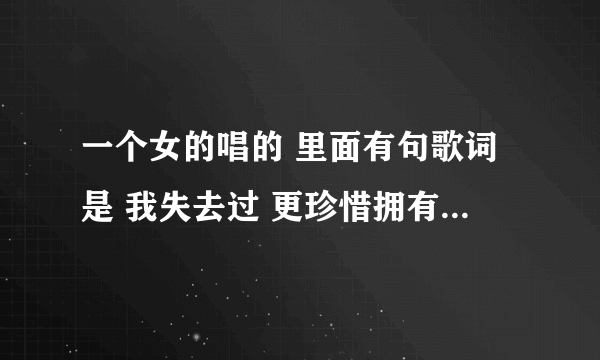 一个女的唱的 里面有句歌词是 我失去过 更珍惜拥有...